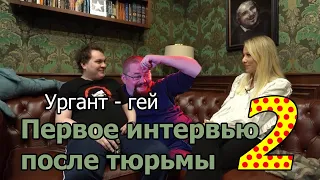 Ургант - гей

Первое интервью после тюрьмы

2